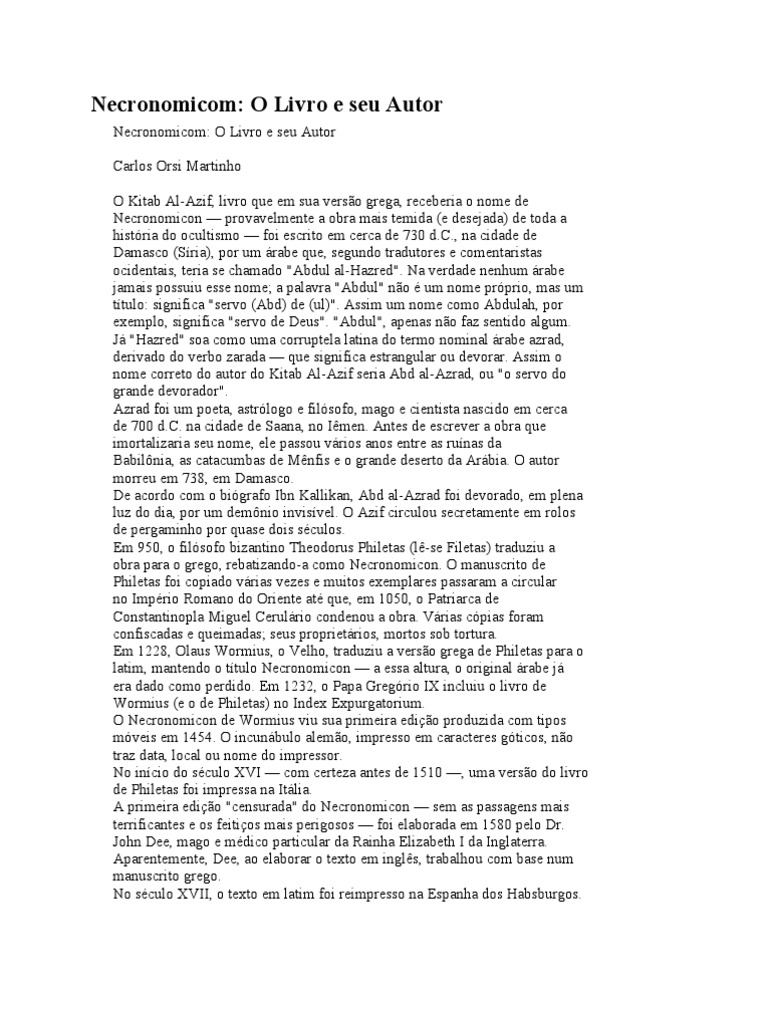 Necronomicom: O Livro e seu Autor

Necronomicom: O Livro e seu Autor

Carlos Orsi Martinho

O Kitab Al-Azif, livro que em sua versão grega, receberia o nome de Necronomicon — provavelmente a obra mais temida (e desejada) de toda a história do ocultismo — foi escrito em cerca de 730 d.C., na cidade de Damasco (Síria), por um árabe que, segundo tradutores e comentaristas ocidentais, teria se chamado "Abdul al-Hazred". Na verdade nenhum árabe jamais possuiu esse nome; a palavra "Abdul" não é um nome próprio, mas um título: significa "servo (Abd) de (ul)". Assim um nome como Abdulah, por exemplo, significa "servo de Deus". "Abdul", apenas não faz sentido algum. Já "Hazred" soa como uma corruptela latina do termo nominal árabe azrad, derivado do verbo zarada — que significa estrangular ou devorar. Assim o nome correto do autor do Kitab Al-Azif seria Abd al-Azrad, ou "o servo do grande devorador".
Azrad foi um poeta, astrólogo e filósofo, mago e cientista nascido em cerca de 700 d.C. na cidade de Saana, no Iêmen. Antes de escrever a obra que imortalizaria seu nome, ele passou vários anos entre as ruínas da Babilônia, as catacumbas de Mênfis e o grande deserto da Arábia. O autor morreu em 738, em Damasco.
De acordo com o biógrafo Ibn Kallikan, Abd al-Azrad foi devorado, em plena luz do dia, por um demônio invisível. O Azif circulou secretamente em rolos de pergaminho por quase dois séculos.
Em 950, o filósofo bizantino Theodorus Philetas (lê-se Filetas) traduziu a obra para o grego, rebatizando-a como Necronomicon. O manuscrito de Philetas foi copiado várias vezes e muitos exemplares passaram a circular no Império Romano do Oriente até que, em 1050, o Patriarca de Constantinopla Miguel Cerulário condenou a obra. Várias cópias foram confiscadas e queimadas; seus proprietários, mortos sob tortura.
Em 1228, Olaus Wormius, o Velho, traduziu a versão grega de Philetas para o latim, mantendo o título Necronomicon — a essa altura, o original árabe já era dado como perdido. Em 1232, o Papa Gregório IX incluiu o livro de Wormius (e o de Philetas) no Index Expurgatorium.
O Necronomicon de Wormius viu sua primeira edição produzida com tipos móveis em 1454. O incunábulo alemão, impresso em caracteres góticos, não traz data, local ou nome do impressor.
No início do século XVI — com certeza antes de 1510 —, uma versão do livro de Philetas foi impressa na Itália.
A primeira edição "censurada" do Necronomicon — sem as passagens mais terrificantes e os feitiços mais perigosos — foi elaborada em 1580 pelo Dr. John Dee, mago e médico particular da Rainha Elizabeth I da Inglaterra. Aparentemente, Dee, ao elaborar o texto em inglês, trabalhou com base num manuscrito grego.
No século XVII, o texto em latim foi reimpresso na Espanha dos Habsburgos.